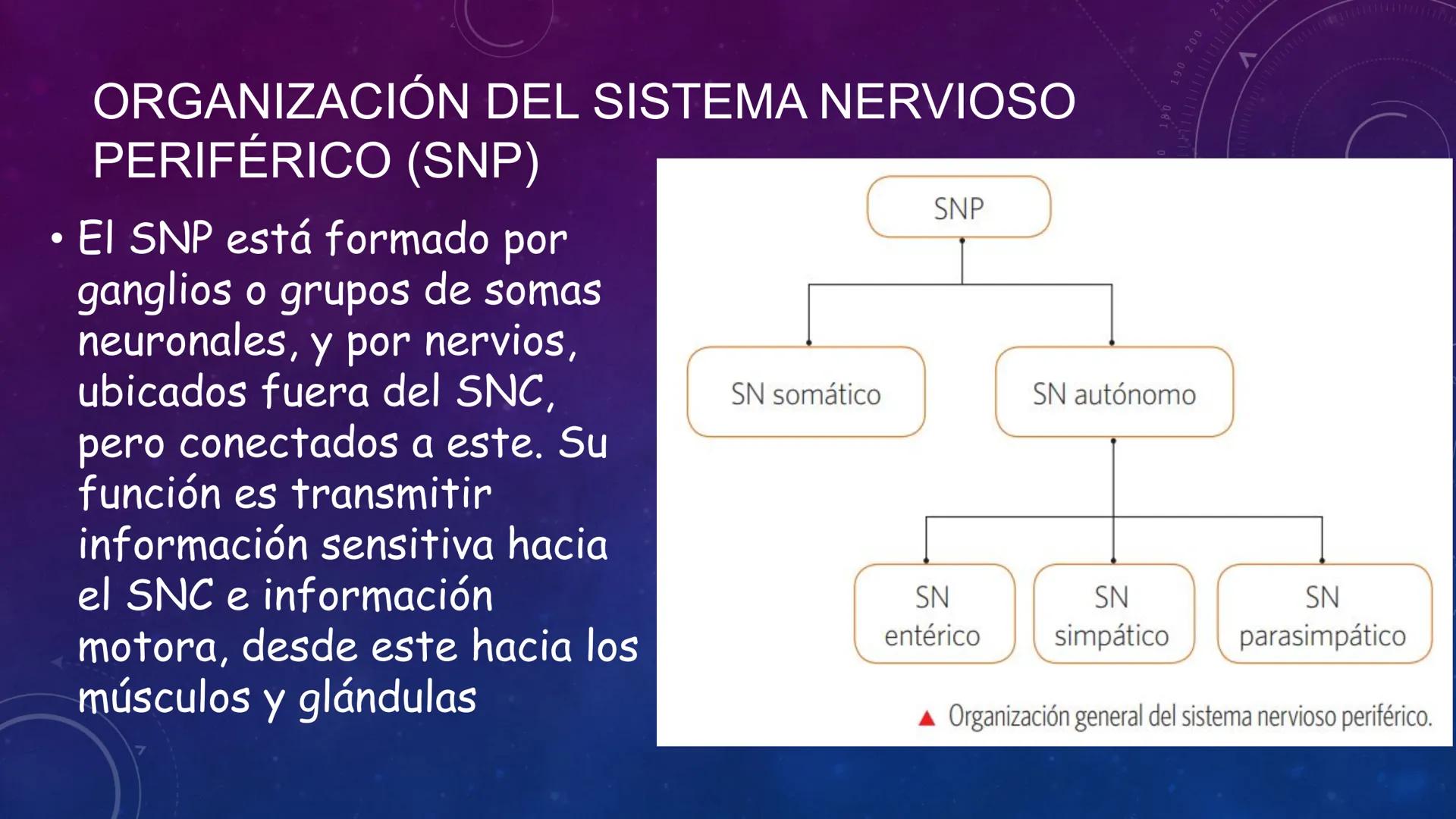 ORGANIZACIÓN DEL SISTEMA NERVIOSO PERIFÉRICO (SNP)

• El SNP está formado por ganglios o grupos de somas neuronales, y por nervios, ubicados fuera del SNC, pero conectados a este. Su función es transmitir información sensitiva hacia el SNC e información motora, desde este hacia los músculos y glándulas

SNP

SN somático

SN autónomo

SN entérico

SN simpático

SN parasimpático

▲ Organización general del sistema nervioso periférico.